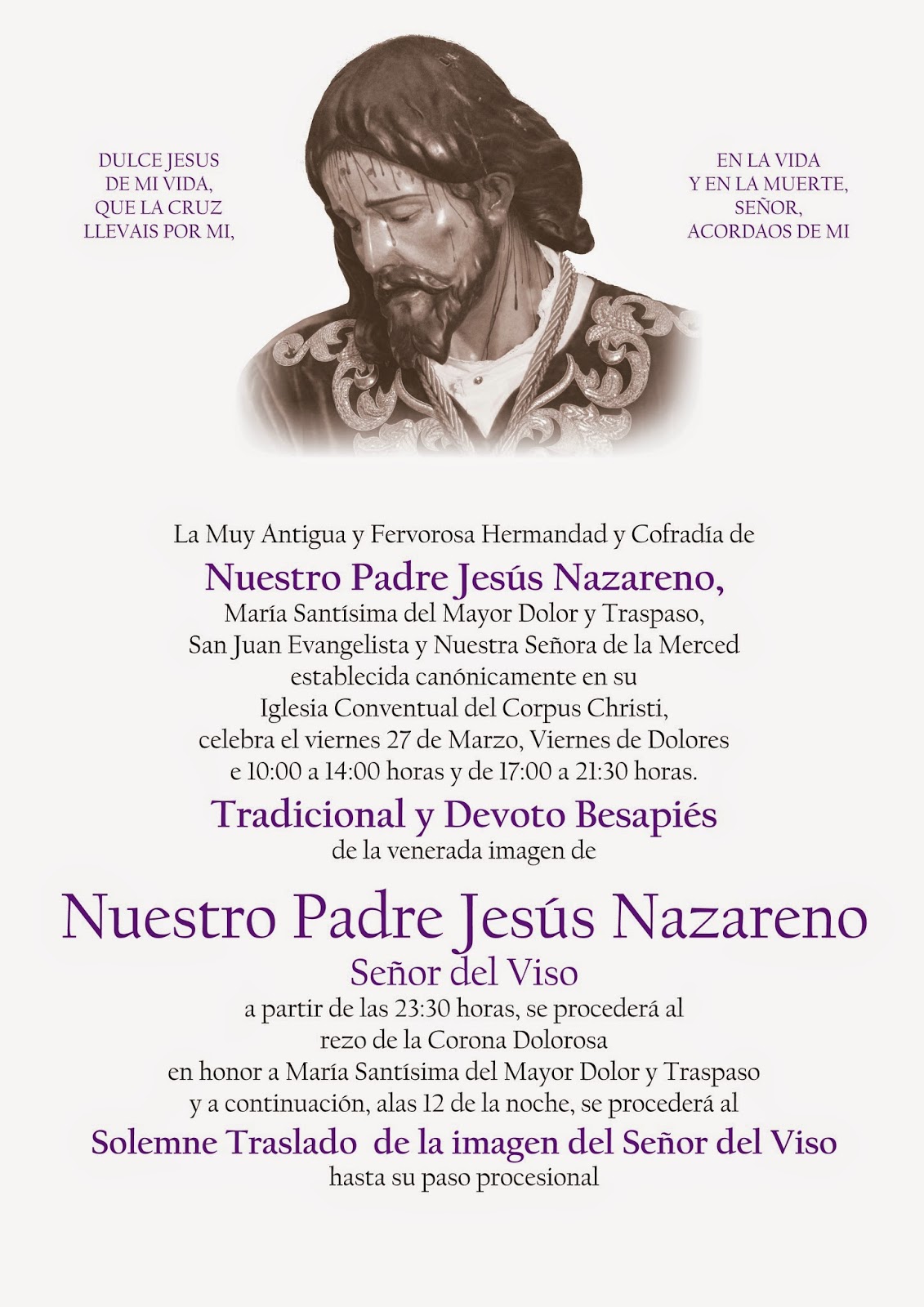 DULCE JESUS
DE MI VIDA,
QUE LA CRUZ
LLEVAIS POR MI,

EN LA VIDA
Y EN LA MUERTE,
SEÑOR,
ACORDAOS DE MI

La Muy Antigua y Fervorosa Hermandad y Cofradía de
Nuestro Padre Jesús Nazareno,
María Santísima del Mayor Dolor y Traspaso,
San Juan Evangelista y Nuestra Señora de la Merced
establecida canónicamente en su
Iglesia Conventual del Corpus Christi,
celebra el viernes 27 de Marzo, Viernes de Dolores
e 10:00 a 14:00 horas y de 17:00 a 21:30 horas.
Tradicional y Devoto Besapiés
de la venerada imagen de
Nuestro Padre Jesús Nazareno
Señor del Viso
a partir de las 23:30 horas, se procederá al
rezo de la Corona Dolorosa
en honor a María Santísima del Mayor Dolor y Traspaso
y a continuación, alas 12 de la noche, se procederá al
Solemne Traslado de la imagen del Señor del Viso
hasta su paso procesional